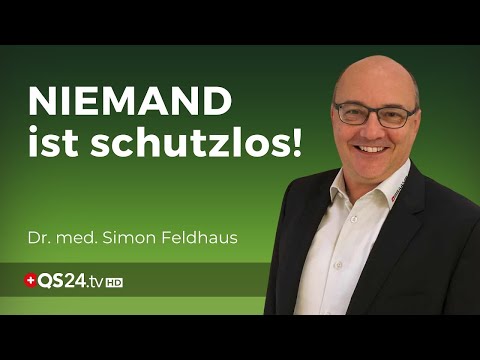 NIEMAND ist schutzlos!

Dr. med. Simon Feldhaus

QS24.tv HD